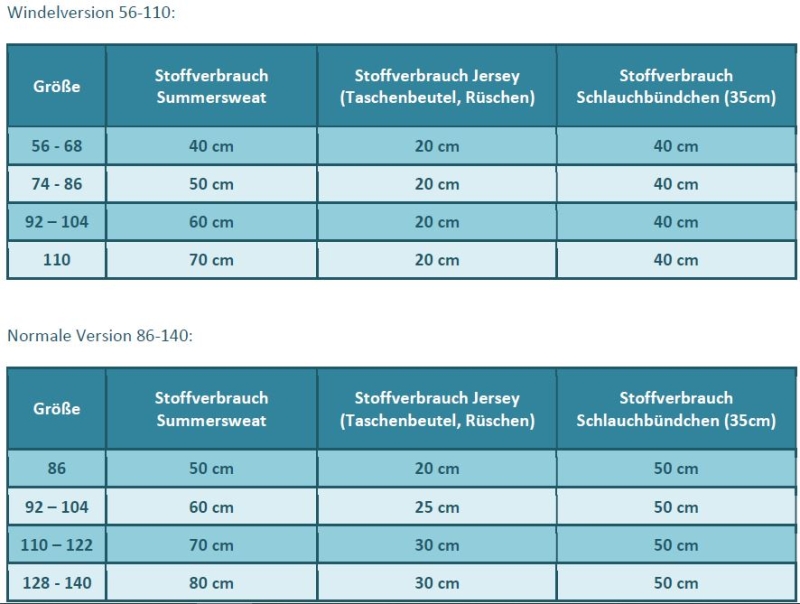 Windelversion 56-110:

| Größe | Stoffverbrauch Summersweat | Stoffverbrauch Jersey (Taschenbeutel, Rüschen) | Stoffverbrauch Schlauchbündchen (35cm) |
|---|---|---|---|
| 56 - 68 | 40 cm | 20 cm | 40 cm |
| 74 - 86 | 50 cm | 20 cm | 40 cm |
| 92 – 104 | 60 cm | 20 cm | 40 cm |
| 110 | 70 cm | 20 cm | 40 cm |

Normale Version 86-140:

| Größe | Stoffverbrauch Summersweat | Stoffverbrauch Jersey (Taschenbeutel, Rüschen) | Stoffverbrauch Schlauchbündchen (35cm) |
|---|---|---|---|
| 86 | 50 cm | 20 cm | 50 cm |
| 92 – 104 | 60 cm | 25 cm | 50 cm |
| 110 – 122 | 70 cm | 30 cm | 50 cm |
| 128 - 140 | 80 cm | 30 cm | 50 cm |